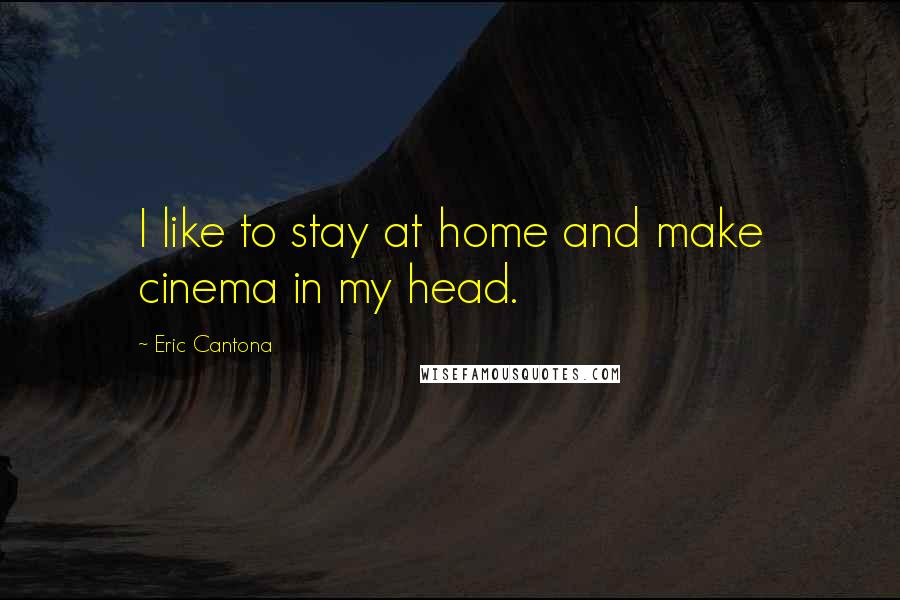 I like to stay at home and make cinema in my head.

~ Eric Cantona

WISEFAMOUSQUOTES.COM